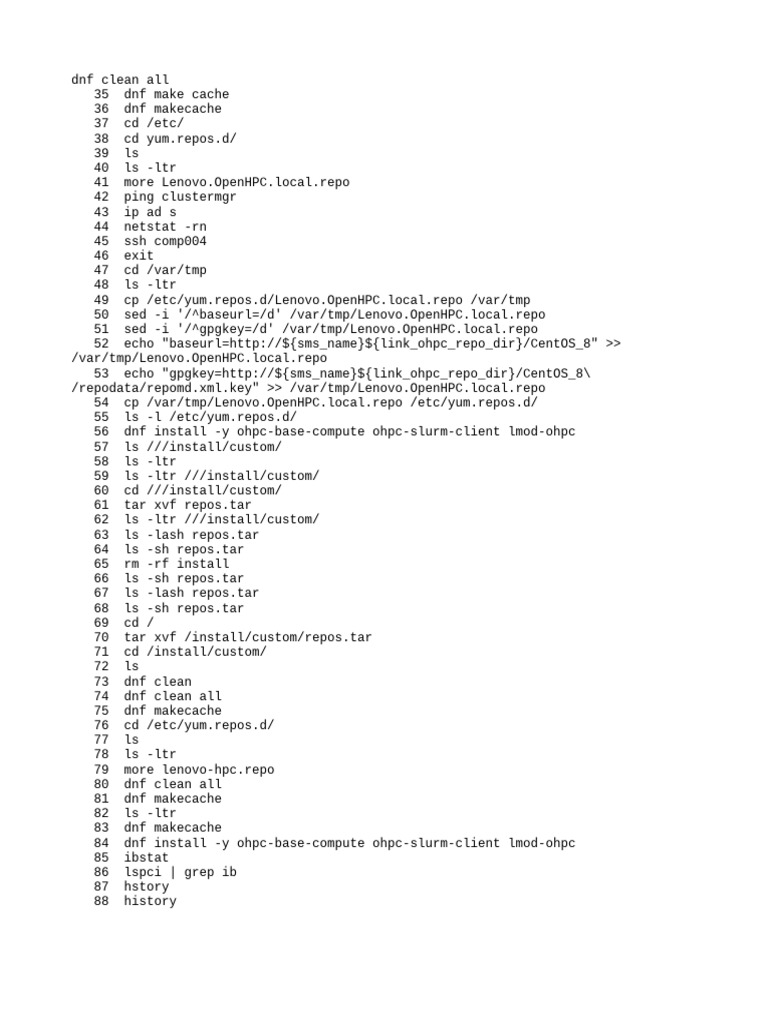 dnf clean all
   35  dnf make cache
   36  dnf makecache
   37  cd /etc/
   38  cd yum.repos.d/
   39  ls
   40  ls -ltr
   41  more Lenovo.OpenHPC.local.repo
   42  ping clustermgr
   43  ip ad s
   44  netstat -rn
   45  ssh comp004
   46  exit
   47  cd /var/tmp
   48  ls -ltr
   49  cp /etc/yum.repos.d/Lenovo.OpenHPC.local.repo /var/tmp
   50  sed -i '/^baseurl=/d' /var/tmp/Lenovo.OpenHPC.local.repo
   51  sed -i '/^gpgkey=/d' /var/tmp/Lenovo.OpenHPC.local.repo
   52  echo "baseurl=http://${sms_name}${link_ohpc_repo_dir}/CentOS_8" >> /var/tmp/Lenovo.OpenHPC.local.repo
   53  echo "gpgkey=http://${sms_name}${link_ohpc_repo_dir}/CentOS_8\ /repodata/repomd.xml.key" >> /var/tmp/Lenovo.OpenHPC.local.repo
   54  cp /var/tmp/Lenovo.OpenHPC.local.repo /etc/yum.repos.d/
   55  ls -l /etc/yum.repos.d/
   56  dnf install -y ohpc-base-compute ohpc-slurm-client lmod-ohpc
   57  ls ///install/custom/
   58  ls -ltr
   59  ls -ltr ///install/custom/
   60  cd ///install/custom/
   61  tar xvf repos.tar
   62  ls -ltr ///install/custom/
   63  ls -lash repos.tar
   64  ls -sh repos.tar
   65  rm -rf install
   66  ls -sh repos.tar
   67  ls -lash repos.tar
   68  ls -sh repos.tar
   69  cd /
   70  tar xvf /install/custom/repos.tar
   71  cd /install/custom/
   72  ls
   73  dnf clean
   74  dnf clean all
   75  dnf makecache
   76  cd /etc/yum.repos.d/
   77  ls
   78  ls -ltr
   79  more lenovo-hpc.repo
   80  dnf clean all
   81  dnf makecache
   82  ls -ltr
   83  dnf makecache
   84  dnf install -y ohpc-base-compute ohpc-slurm-client lmod-ohpc
   85  ibstat
   86  lspci | grep ib
   87  hstory
   88  history